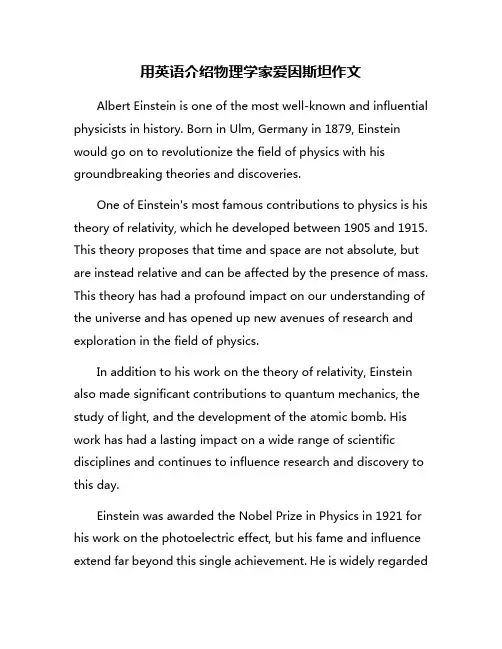 用英语介绍物理学家爱因斯坦作文

Albert Einstein is one of the most well-known and influential physicists in history. Born in Ulm, Germany in 1879, Einstein would go on to revolutionize the field of physics with his groundbreaking theories and discoveries.

One of Einstein's most famous contributions to physics is his theory of relativity, which he developed between 1905 and 1915. This theory proposes that time and space are not absolute, but are instead relative and can be affected by the presence of mass. This theory has had a profound impact on our understanding of the universe and has opened up new avenues of research and exploration in the field of physics.

In addition to his work on the theory of relativity, Einstein also made significant contributions to quantum mechanics, the study of light, and the development of the atomic bomb. His work has had a lasting impact on a wide range of scientific disciplines and continues to influence research and discovery to this day.

Einstein was awarded the Nobel Prize in Physics in 1921 for his work on the photoelectric effect, but his fame and influence extend far beyond this single achievement. He is widely regarded